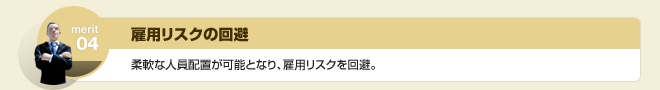 merit
04

雇用リスクの回避

柔軟な人員配置が可能となり、雇用リスクを回避。